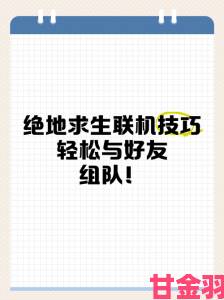 绝地求生联机技巧
轻松与好友
组队!

甘金羽